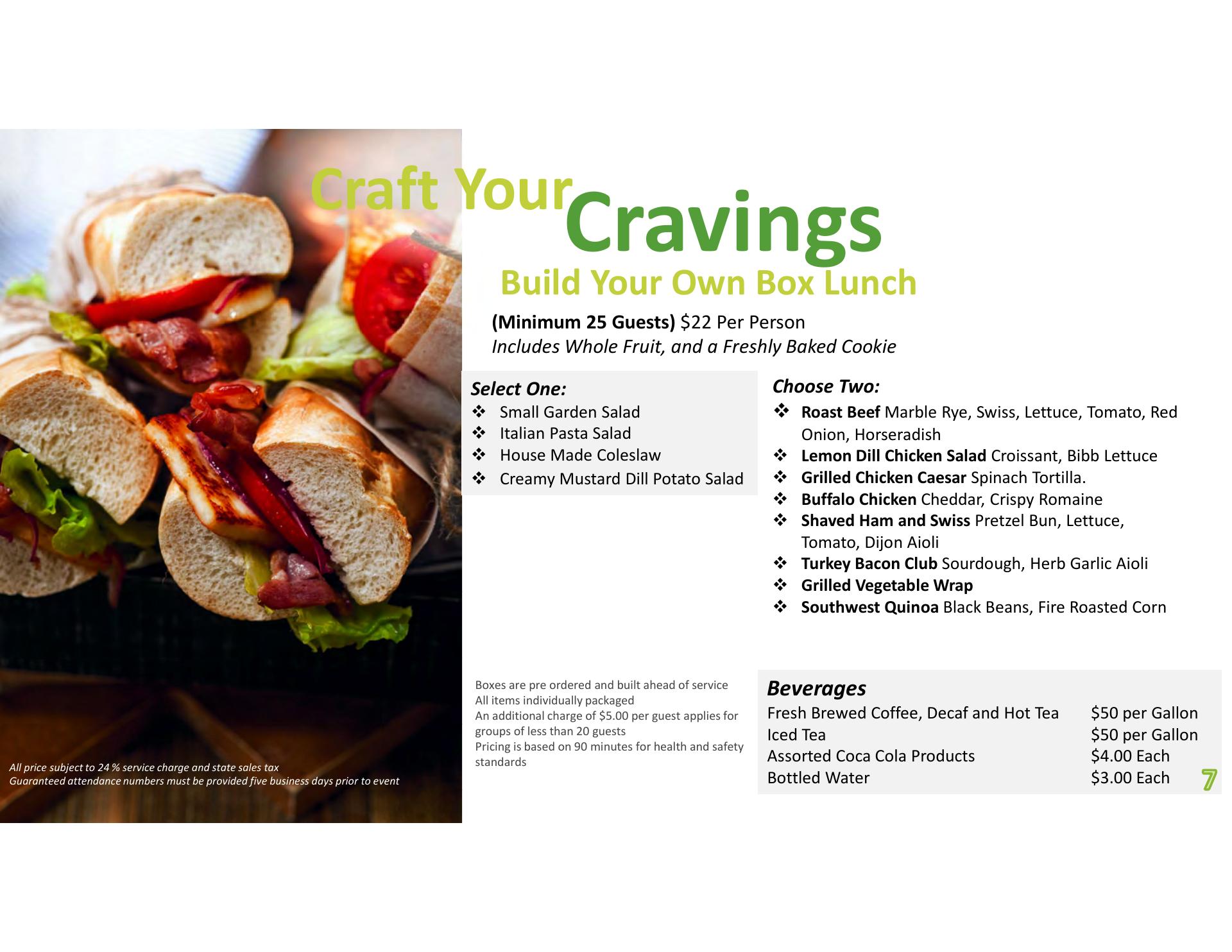 Craft Your Cravings

Build Your Own Box Lunch

(Minimum 25 Guests) $22 Per Person
Includes Whole Fruit, and a Freshly Baked Cookie

Select One:
❖ Small Garden Salad
❖ Italian Pasta Salad
❖ House Made Coleslaw
❖ Creamy Mustard Dill Potato Salad

Choose Two:
❖ Roast Beef Marble Rye, Swiss, Lettuce, Tomato, Red Onion, Horseradish
❖ Lemon Dill Chicken Salad Croissant, Bibb Lettuce
❖ Grilled Chicken Caesar Spinach Tortilla.
❖ Buffalo Chicken Cheddar, Crispy Romaine
❖ Shaved Ham and Swiss Pretzel Bun, Lettuce, Tomato, Dijon Aioli
❖ Turkey Bacon Club Sourdough, Herb Garlic Aioli
❖ Grilled Vegetable Wrap
❖ Southwest Quinoa Black Beans, Fire Roasted Corn

All price subject to 24 % service charge and state sales tax
Guaranteed attendance numbers must be provided five business days prior to event

Boxes are pre ordered and built ahead of service
All items individually packaged
An additional charge of $5.00 per guest applies for groups of less than 20 guests
Pricing is based on 90 minutes for health and safety standards

Beverages
Fresh Brewed Coffee, Decaf and Hot Tea $50 per Gallon
Iced Tea $50 per Gallon
Assorted Coca Cola Products $4.00 Each
Bottled Water $3.00 Each

7